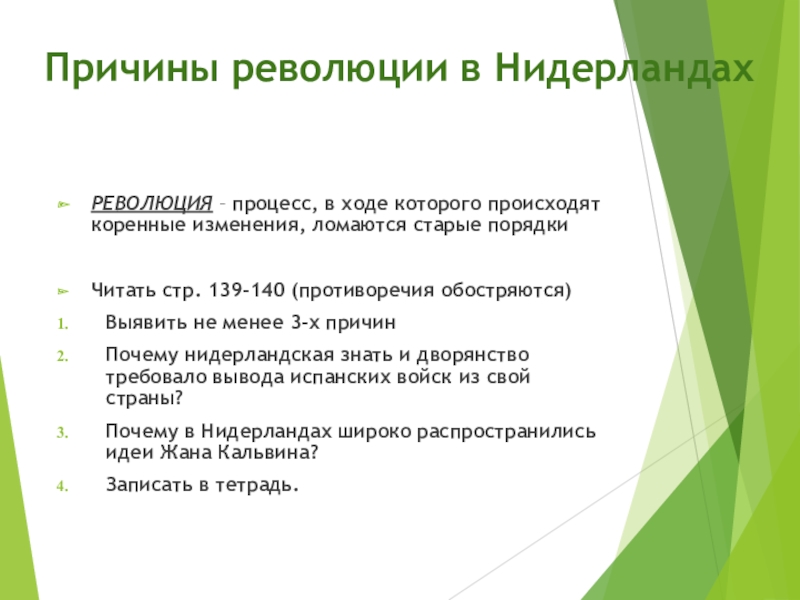 Причины революции в Нидерландах

РЕВОЛЮЦИЯ – процесс, в ходе которого происходят коренные изменения, ломаются старые порядки

Читать стр. 139-140 (противоречия обостряются)

1. Выявить не менее 3-х причин
2. Почему нидерландская знать и дворянство требовало вывода испанских войск из свой страны?
3. Почему в Нидерландах широко распространились идеи Жана Кальвина?
4. Записать в тетрадь.